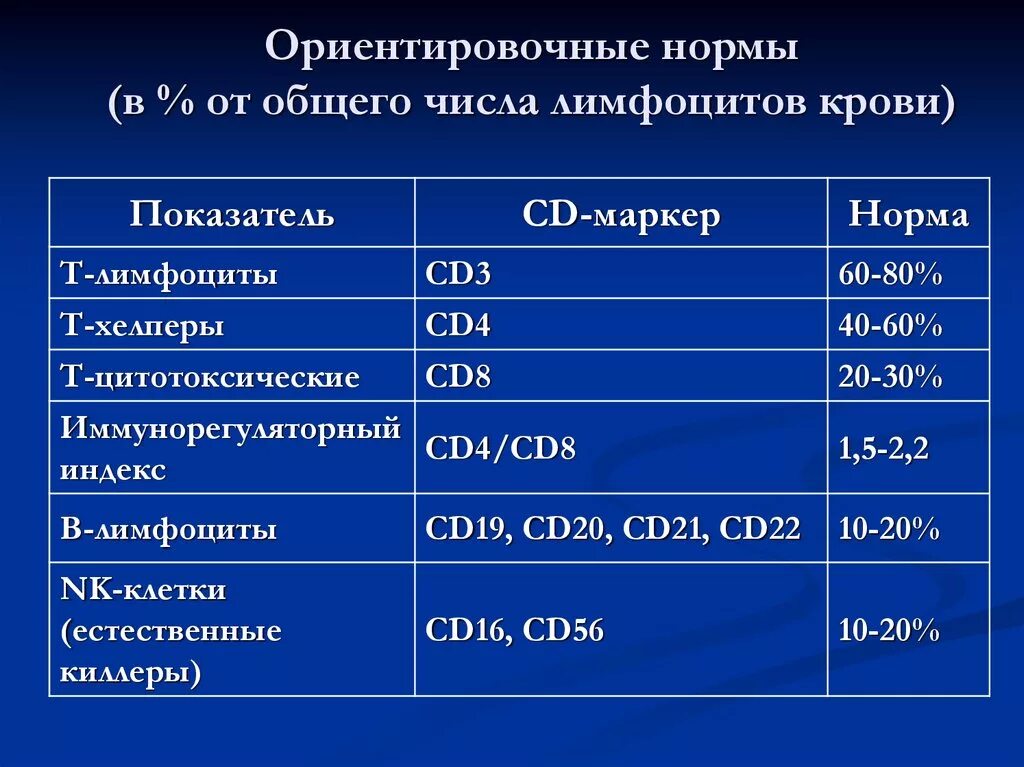 Ориентировочные нормы (в % от общего числа лимфоцитов крови)

| Показатель | CD-маркер | Норма |
|---|---|---|
| Т-лимфоциты | CD3 | 60-80% |
| Т-хелперы | CD4 | 40-60% |
| Т-цитотоксические | CD8 | 20-30% |
| Иммунорегуляторный индекс | CD4/CD8 | 1,5-2,2 |
| В-лимфоциты | CD19, CD20, CD21, CD22 | 10-20% |
| NK-клетки (естественные киллеры) | CD16, CD56 | 10-20% |